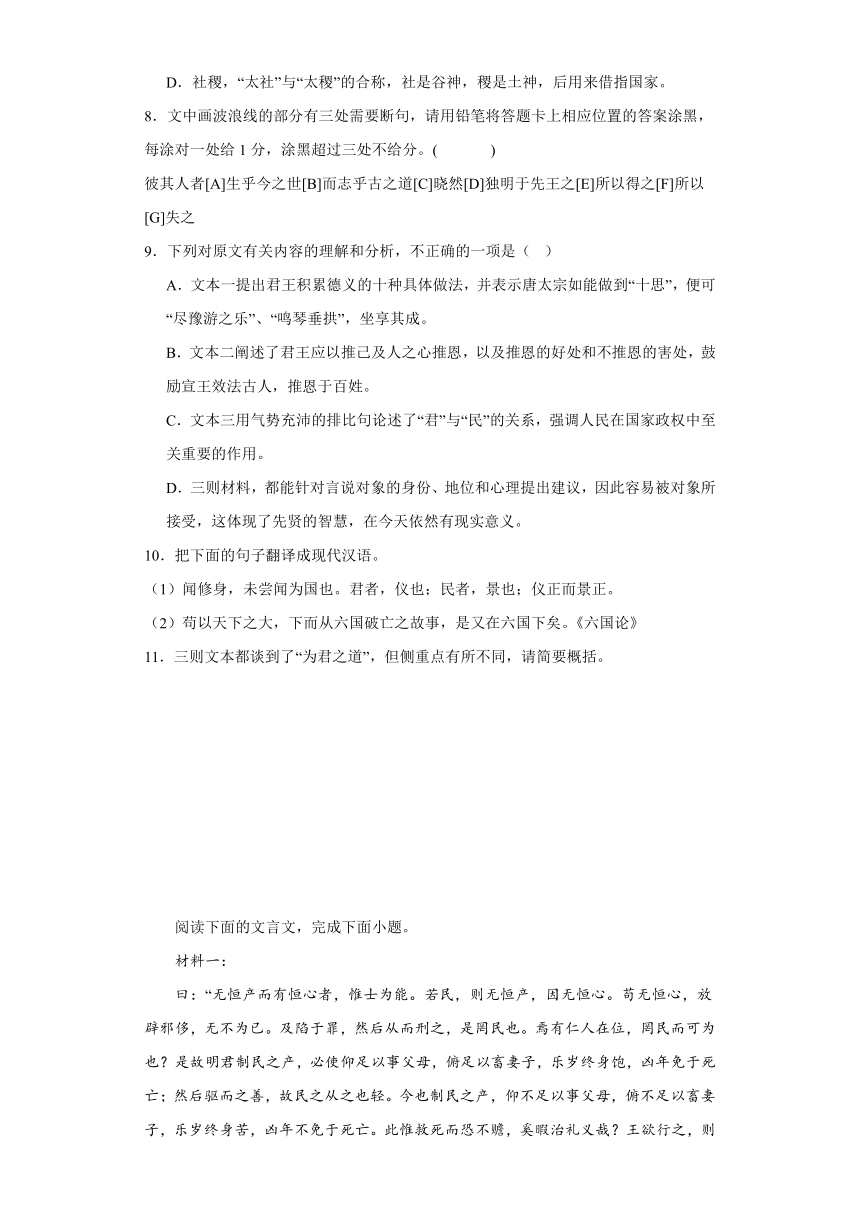 D．社稷，“太社”与“太稷”的合称，社是谷神，稷是土神，后用来借指国家。

8．文中画波浪线的部分有三处需要断句，请用铅笔将答题卡上相应位置的答案涂黑，每涂对一处给 1 分，涂黑超过三处不给分。(　　　)

彼其人者[A]生乎今之世[B]而志乎古之道[C]晓然[D]独明于先王之[E]所以得之[F]所以[G]失之

9．下列对原文有关内容的理解和分析，不正确的一项是（　）

A．文本一提出君王积累德义的十种具体做法，并表示唐太宗如能做到“十思”，便可“尽豫游之乐”、“鸣琴垂拱”，坐享其成。

B．文本二阐述了君王应以推己及人之心推恩，以及推恩的好处和不推恩的害处，鼓励宣王效法古人，推恩于百姓。

C．文本三用气势充沛的排比句论述了“君”与“民”的关系，强调人民在国家政权中至关重要的作用。

D．三则材料，都能针对言说对象的身份、地位和心理提出建议，因此容易被对象所接受，这体现了先贤的智慧，在今天依然有现实意义。

10．把下面的句子翻译成现代汉语。

（1）闻修身，未尝闻为国也。君者，仪也；民者，景也；仪正而景正。

（2）苟以天下之大，下而从六国破亡之故事，是又在六国下矣。《六国论》

11．三则文本都谈到了“为君之道”，但侧重点有所不同，请简要概括。

阅读下面的文言文，完成下面小题。

材料一：

曰：“无恒产而有恒心者，惟士为能。若民，则无恒产，因无恒心。苟无恒心，放辟邪侈，无不为已。及陷于罪，然后从而刑之，是罔民也。焉有仁人在位，罔民而可为也？是故明君制民之产，必使仰足以事父母，俯足以畜妻子，乐岁终身饱，凶年免于死亡；然后驱而之善，故民之从之也轻。今也制民之产，仰不足以事父母，俯不足以畜妻子，乐岁终身苦，凶年不免于死亡。此惟救死而恐不赡，奚暇治礼义哉？王欲行之，则